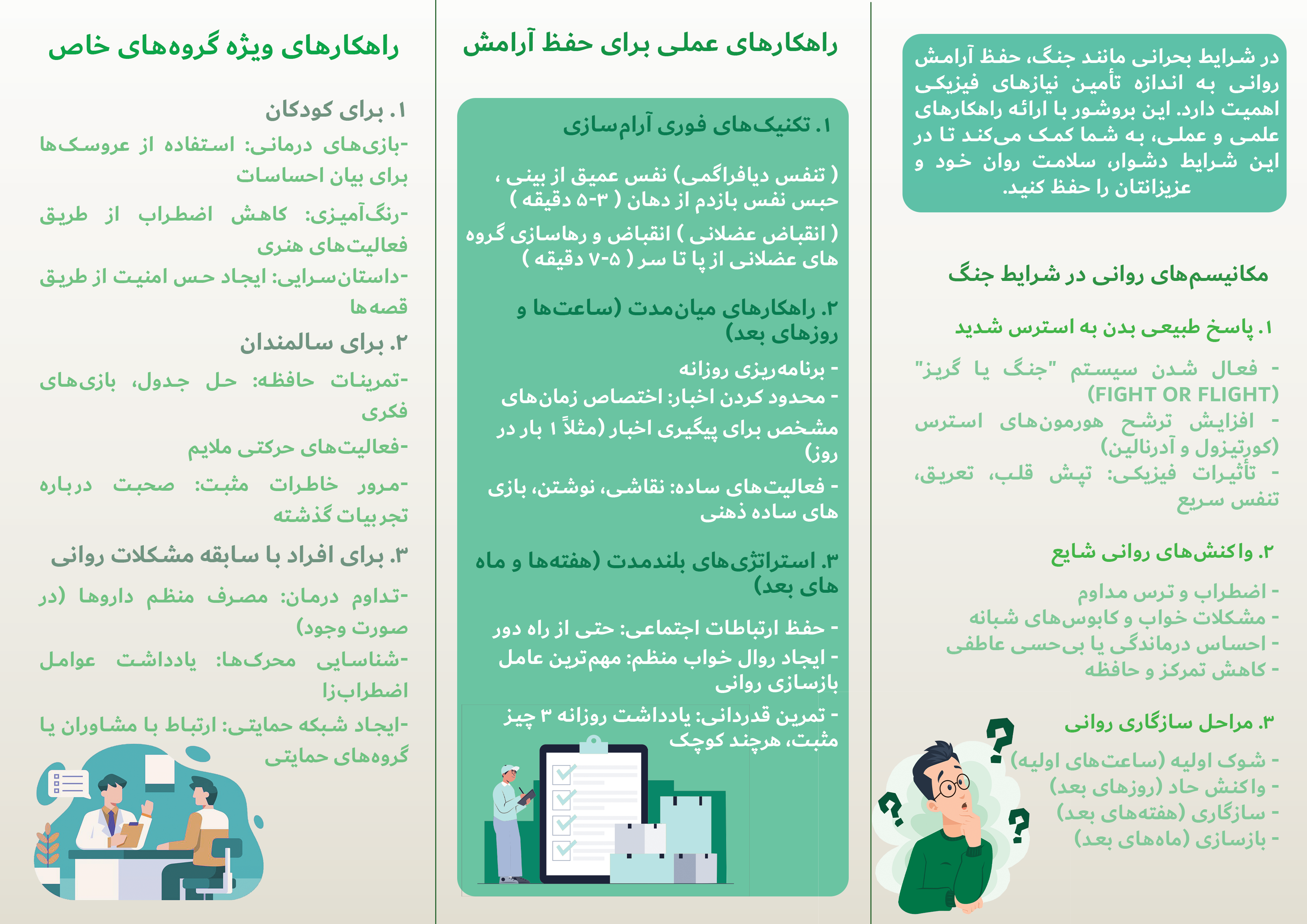 در شرایط بحرانی مانند جنگ، حفظ آرامش روانی به اندازه تأمین نیازهای فیزیکی اهمیت دارد. این بروشور با ارائه راهکارهای علمی و عملی، به شما کمک می‌کند تا در این شرایط دشوار، سلامت روان خود و عزیزانتان را حفظ کنید.

مکانیسم‌های روانی در شرایط جنگ

۱. پاسخ طبیعی بدن به استرس شدید

- فعال شدن سیستم "جنگ یا گریز" (FIGHT OR FLIGHT)
- افزایش ترشح هورمون‌های استرس (کورتیزول و آدرنالین)
- تأثیرات فیزیکی: تپش قلب، تعریق، تنفس سریع

۲. واکنش‌های روانی شایع

- اضطراب و ترس مداوم
- مشکلات خواب و کابوس‌های شبانه
- احساس درماندگی یا بی‌حسی عاطفی
- کاهش تمرکز و حافظه

۳. مراحل سازگاری روانی

- شوک اولیه (ساعت‌های اولیه)
- واکنش حاد (روزهای بعد)
- سازگاری (هفته‌های بعد)
- بازسازی (ماه‌های بعد)

راهکارهای عملی برای حفظ آرامش

۱. تکنیک‌های فوری آرام‌سازی

( تنفس دیافراگمی) نفس عمیق از بینی ، حبس نفس بازدم از دهان ( ۳-۵ دقیقه )

( انقباض عضلانی ) انقباض و رهاسازی گروه های عضلانی از پا تا سر ( ۵-۷ دقیقه )

۲. راهکارهای میان‌مدت (ساعت‌ها و روزهای بعد)

- برنامه‌ریزی روزانه
- محدود کردن اخبار: اختصاص زمان‌های مشخص برای پیگیری اخبار (مثلاً ۱ بار در روز)
- فعالیت‌های ساده: نقاشی، نوشتن، بازی های ساده ذهنی

۳. استراتژی‌های بلندمدت (هفته‌ها و ماه های بعد)

- حفظ ارتباطات اجتماعی: حتی از راه دور
- ایجاد روال خواب منظم: مهم‌ترین عامل بازسازی روانی
- تمرین قدردانی: یادداشت روزانه ۳ چیز مثبت، هرچند کوچک

راهکارهای ویژه گروه‌های خاص

۱. برای کودکان

-بازی‌های درمانی: استفاده از عروسک‌ها برای بیان احساسات

-رنگ‌آمیزی: کاهش اضطراب از طریق فعالیت‌های هنری

-داستان‌سرایی: ایجاد حس امنیت از طریق قصه‌ها

۲. برای سالمندان

-تمرینات حافظه: حل جدول، بازی‌های فکری

-فعالیت‌های حرکتی ملایم

-مرور خاطرات مثبت: صحبت درباره تجربیات گذشته

۳. برای افراد با سابقه مشکلات روانی

-تداوم درمان: مصرف منظم داروها (در صورت وجود)

-شناسایی محرک‌ها: یادداشت عوامل اضطراب‌زا

-ایجاد شبکه حمایتی: ارتباط با مشاوران یا گروه‌های حمایتی